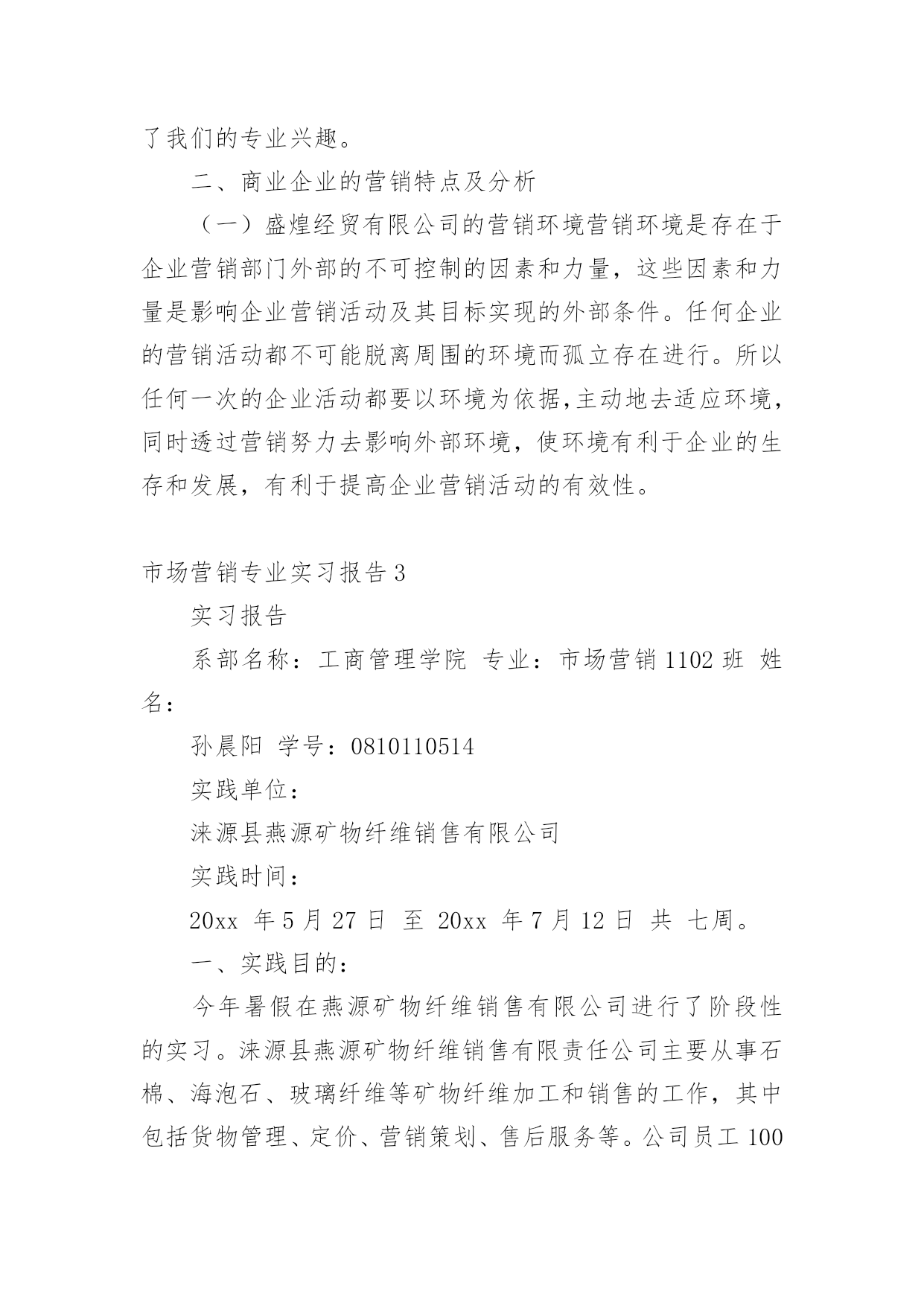 了我们的专业兴趣。

二、商业企业的营销特点及分析

（一）盛煌经贸有限公司的营销环境营销环境是存在于企业营销部门外部的不可控制的因素和力量，这些因素和力量是影响企业营销活动及其目标实现的外部条件。任何企业的营销活动都不可能脱离周围的环境而孤立存在进行。所以任何一次的企业活动都要以环境为依据,主动地去适应环境，同时透过营销努力去影响外部环境，使环境有利于企业的生存和发展，有利于提高企业营销活动的有效性。

市场营销专业实习报告3

实习报告

系部名称：工商管理学院 专业：市场营销1102班 姓名：

孙晨阳 学号：0810110514

实践单位：

涞源县燕源矿物纤维销售有限公司

实践时间：

20xx 年5月27日 至 20xx 年7月12日 共 七周。

一、实践目的：

今年暑假在燕源矿物纤维销售有限公司进行了阶段性的实习。涞源县燕源矿物纤维销售有限责任公司主要从事石棉、海泡石、玻璃纤维等矿物纤维加工和销售的工作，其中包括货物管理、定价、营销策划、售后服务等。公司员工100